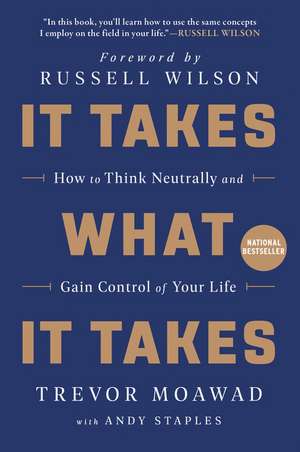 "In this book, you'll learn how to use the same concepts I employ on the field in your life."—RUSSELL WILSON

Foreword by
RUSSELL WILSON

IT TAKES

How to Think Neutrally and

WHAT

NATIONAL BESTSELLER

Gain Control of Your Life

IT TAKES

TREVOR MOAWAD

with ANDY STAPLES